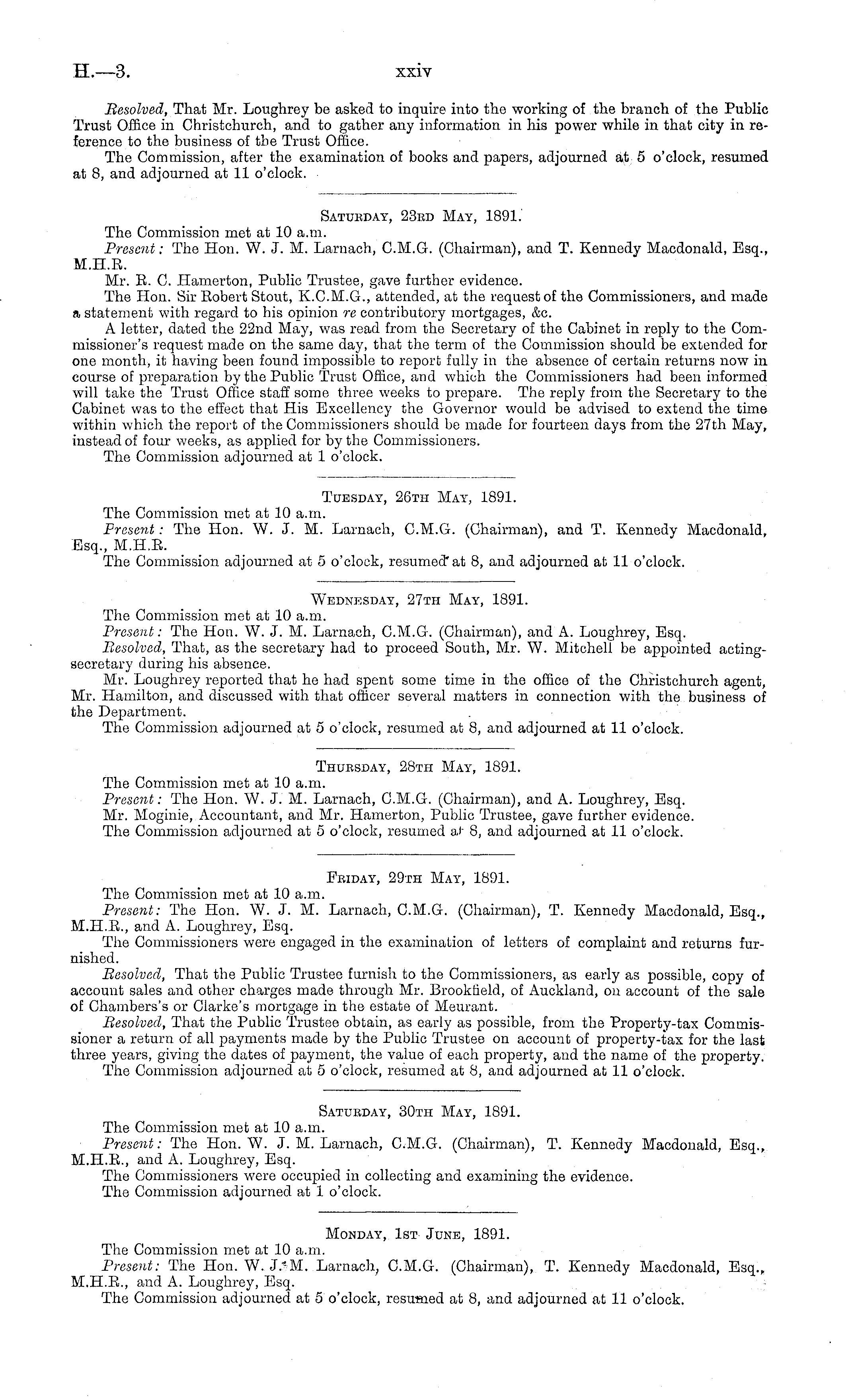 H.—3. xxiv

Resolved, That Mr. Loughrey be asked to inquire into the working of the branch of the Public Trust Office in Christchurch, and to gather any information in his power while in that city in reference to the business of the Trust Office.

The Commission, after the examination of books and papers, adjourned at 5 o'clock, resumed at 8, and adjourned at 11 o'clock.

Saturday, 23rd May, 1891.

The Commission met at 10 a.m.

Present: The Hon. W. J. M. Larnach, C.M.G. (Chairman), and T. Kennedy Macdonald, Esq., M.H.R.

Mr. R. C. Hamerton, Public Trustee, gave further evidence.

The Hon. Sir Robert Stout, K.C.M.G., attended, at the request of the Commissioners, and made a statement with regard to his opinion re contributory mortgages, &c.

A letter, dated the 22nd May, was read from the Secretary of the Cabinet in reply to the Commissioner's request made on the same day, that the term of the Commission should be extended for one month, it having been found impossible to report fully in the absence of certain returns now in course of preparation by the Public Trust Office, and which the Commissioners had been informed will take the Trust Office staff some three weeks to prepare. The reply from the Secretary to the Cabinet was to the effect that His Excellency the Governor would be advised to extend the time within which the report of the Commissioners should be made for fourteen days from the 27th May, instead of four weeks, as applied for by the Commissioners.

The Commission adjourned at 1 o'clock.

Tuesday, 26th May, 1891.

The Commission met at 10 a.m.

Present: The Hon. W. J. M. Larnach, C.M.G. (Chairman), and T. Kennedy Macdonald, Esq., M.H.R.

The Commission adjourned at 5 o'clock, resumed at 8, and adjourned at 11 o'clock.

Wednesday, 27th May, 1891.

The Commission met at 10 a.m.

Present: The Hon. W. J. M. Larnach, C.M.G. (Chairman), and A. Loughrey, Esq.

Resolved, That, as the secretary had to proceed South, Mr. W. Mitchell be appointed acting-secretary during his absence.

Mr. Loughrey reported that he had spent some time in the office of the Christchurch agent, Mr. Hamilton, and discussed with that officer several matters in connection with the business of the Department.

The Commission adjourned at 5 o'clock, resumed at 8, and adjourned at 11 o'clock.

Thursday, 28th May, 1891.

The Commission met at 10 a.m.

Present: The Hon. W. J. M. Larnach, C.M.G. (Chairman), and A. Loughrey, Esq.

Mr. Moginie, Accountant, and Mr. Hamerton, Public Trustee, gave further evidence.

The Commission adjourned at 5 o'clock, resumed at 8, and adjourned at 11 o'clock.

Friday, 29th May, 1891.

The Commission met at 10 a.m.

Present: The Hon. W. J. M. Larnach, C.M.G. (Chairman), T. Kennedy Macdonald, Esq., M.H.R., and A. Loughrey, Esq.

The Commissioners were engaged in the examination of letters of complaint and returns furnished.

Resolved, That the Public Trustee furnish to the Commissioners, as early as possible, copy of account sales and other charges made through Mr. Brookfield, of Auckland, on account of the sale of Chambers's or Clarke's mortgage in the estate of Meurant.

Resolved, That the Public Trustee obtain, as early as possible, from the Property-tax Commissioner a return of all payments made by the Public Trustee on account of property-tax for the last three years, giving the dates of payment, the value of each property, and the name of the property.

The Commission adjourned at 5 o'clock, resumed at 8, and adjourned at 11 o'clock.

Saturday, 30th May, 1891.

The Commission met at 10 a.m.

Present: The Hon. W. J. M. Larnach, C.M.G. (Chairman), T. Kennedy Macdonald, Esq., M.H.R., and A. Loughrey, Esq.

The Commissioners were occupied in collecting and examining the evidence.

The Commission adjourned at 1 o'clock.

Monday, 1st June, 1891.

The Commission met at 10 a.m.

Present: The Hon. W. J. M. Larnach, C.M.G. (Chairman), T. Kennedy Macdonald, Esq., M.H.R., and A. Loughrey, Esq.

The Commission adjourned at 5 o'clock, resumed at 8, and adjourned at 11 o'clock.